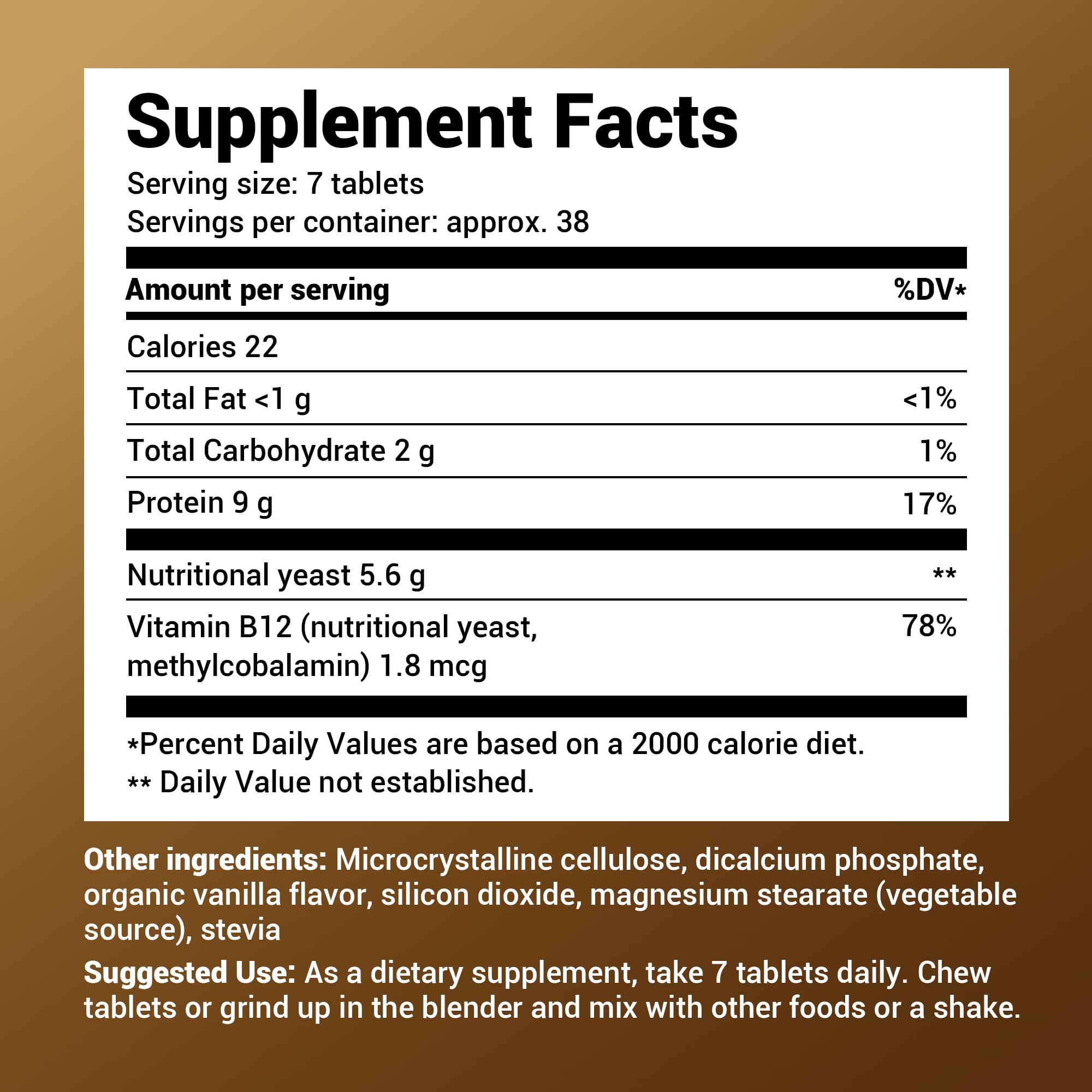 Supplement Facts

Serving size: 7 tablets
Servings per container: approx. 38

| Amount per serving | %DV* |
|---|---|
| Calories 22 | |
| Total Fat <1 g | <1% |
| Total Carbohydrate 2 g | 1% |
| Protein 9 g | 17% |
| Nutritional yeast 5.6 g | ** |
| Vitamin B12 (nutritional yeast, methylcobalamin) 1.8 mcg | 78% |

*Percent Daily Values are based on a 2000 calorie diet.
** Daily Value not established.

Other ingredients: Microcrystalline cellulose, dicalcium phosphate, organic vanilla flavor, silicon dioxide, magnesium stearate (vegetable source), stevia

Suggested Use: As a dietary supplement, take 7 tablets daily. Chew tablets or grind up in the blender and mix with other foods or a shake.